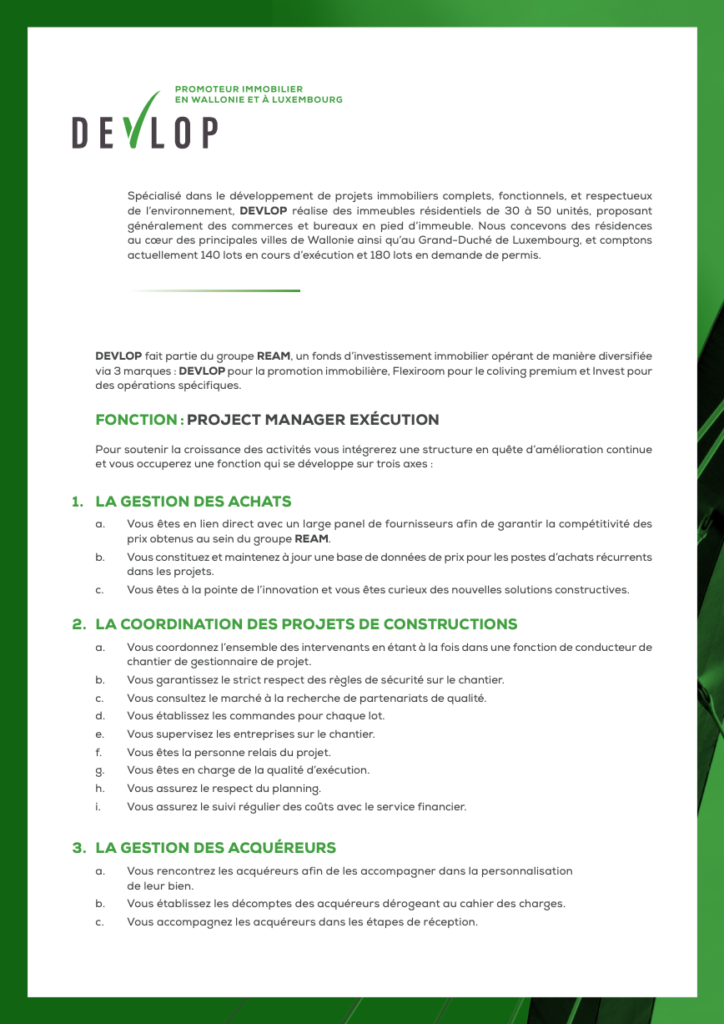 PROMOTEUR IMMOBILIER
EN WALLONIE ET À LUXEMBOURG

DEVLOP

Spécialisé dans le développement de projets immobiliers complets, fonctionnels, et respectueux de l'environnement, DEVLOP réalise des immeubles résidentiels de 30 à 50 unités, proposant généralement des commerces et bureaux en pied d'immeuble. Nous concevons des résidences au cœur des principales villes de Wallonie ainsi qu'au Grand-Duché de Luxembourg, et comptons actuellement 140 lots en cours d'exécution et 180 lots en demande de permis.

DEVLOP fait partie du groupe REAM, un fonds d'investissement immobilier opérant de manière diversifiée via 3 marques : DEVLOP pour la promotion immobilière, Flexiroom pour le coliving premium et Invest pour des opérations spécifiques.

FONCTION : PROJECT MANAGER EXÉCUTION

Pour soutenir la croissance des activités vous intégrerez une structure en quête d'amélioration continue et vous occuperez une fonction qui se développe sur trois axes :

1. LA GESTION DES ACHATS

a. Vous êtes en lien direct avec un large panel de fournisseurs afin de garantir la compétitivité des prix obtenus au sein du groupe REAM.
b. Vous constituez et maintenez à jour une base de données de prix pour les postes d'achats récurrents dans les projets.
c. Vous êtes à la pointe de l'innovation et vous êtes curieux des nouvelles solutions constructives.

2. LA COORDINATION DES PROJETS DE CONSTRUCTIONS

a. Vous coordonnez l'ensemble des intervenants en étant à la fois dans une fonction de conducteur de chantier de gestionnaire de projet.
b. Vous garantissez le strict respect des règles de sécurité sur le chantier.
c. Vous consultez le marché à la recherche de partenariats de qualité.
d. Vous établissez les commandes pour chaque lot.
e. Vous supervisez les entreprises sur le chantier.
f. Vous êtes la personne relais du projet.
g. Vous êtes en charge de la qualité d'exécution.
h. Vous assurez le respect du planning.
i. Vous assurez le suivi régulier des coûts avec le service financier.

3. LA GESTION DES ACQUÉREURS

a. Vous rencontrez les acquéreurs afin de les accompagner dans la personnalisation de leur bien.
b. Vous établissez les décomptes des acquéreurs dérogeant au cahier des charges.
c. Vous accompagnez les acquéreurs dans les étapes de réception.